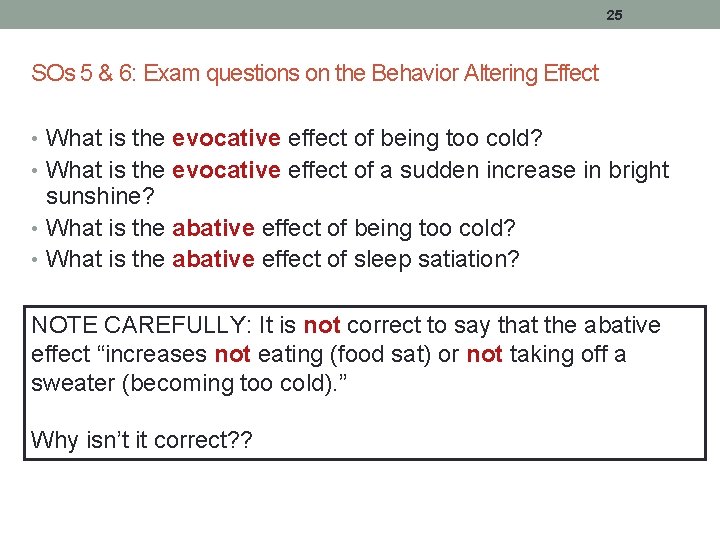 25

SOs 5 & 6: Exam questions on the Behavior Altering Effect

• What is the evocative effect of being too cold?
• What is the evocative effect of a sudden increase in bright sunshine?
• What is the abative effect of being too cold?
• What is the abative effect of sleep satiation?

NOTE CAREFULLY: It is not correct to say that the abative effect “increases not eating (food sat) or not taking off a sweater (becoming too cold).”

Why isn’t it correct??